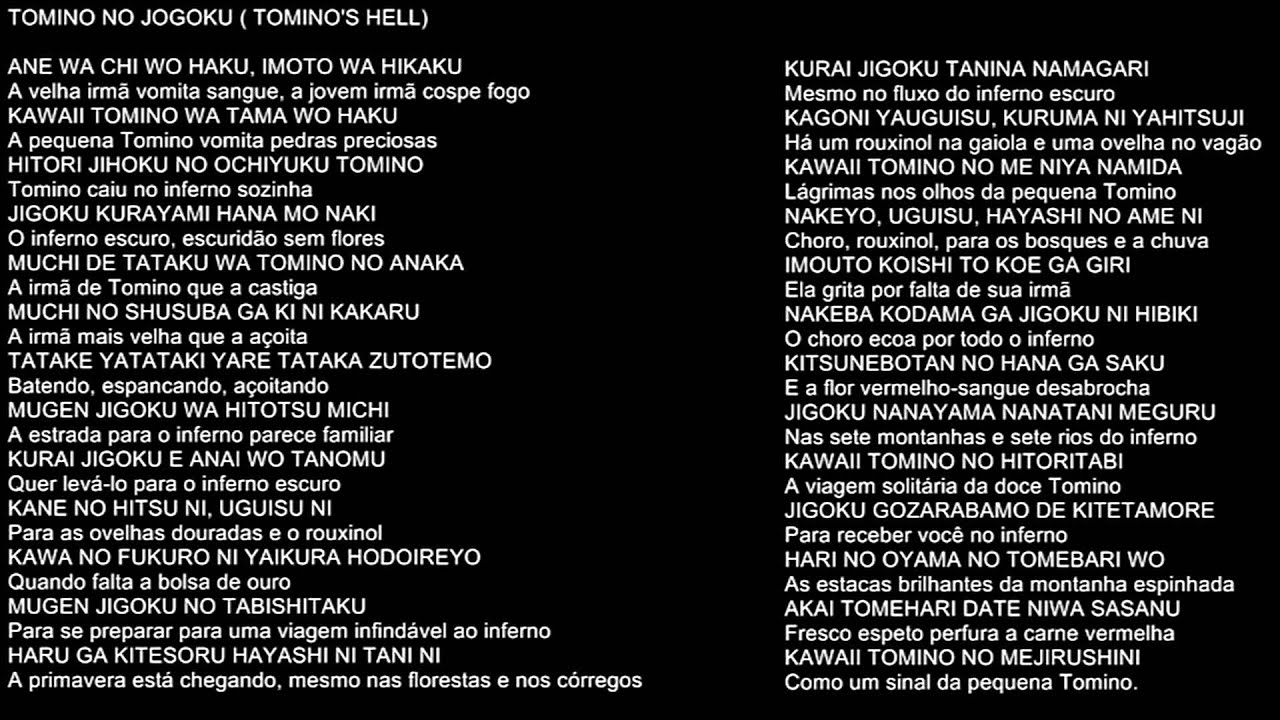 TOMINO NO JOGOKU ( TOMINO'S HELL)

ANE WA CHI WO HAKU, IMOTO WA HIKAKU
A velha irmã vomita sangue, a jovem irmã cospe fogo
KAWAII TOMINO WA TAMA WO HAKU
A pequena Tomino vomita pedras preciosas
HITORI JIHOKU NO OCHIYUKU TOMINO
Tomino caiu no inferno sozinha
JIGOKU KURAYAMI HANA MO NAKI
O inferno escuro, escuridão sem flores
MUCHI DE TATAKU WA TOMINO NO ANAKA
A irmã de Tomino que a castiga
MUCHI NO SHUSUBA GA KI NI KAKARU
A irmã mais velha que a açoita
TATAKE YATATAKI YARE TATAKA ZUTOTEMO
Batendo, espancando, açoitando
MUGEN JIGOKU WA HITOTSU MICHI
A estrada para o inferno parece familiar
KURAI JIGOKU E ANAI WO TANOMU
Quer levá-lo para o inferno escuro
KANE NO HITSU NI, UGUISU NI
Para as ovelhas douradas e o rouxinol
KAWA NO FUKURO NI YAIKURA HODOIREYO
Quando falta a bolsa de ouro
MUGEN JIGOKU NO TABISHITAKU
Para se preparar para uma viagem infindável ao inferno
HARU GA KITESORU HAYASHI NI TANI NI
A primavera está chegando, mesmo nas florestas e nos córregos

KURAI JIGOKU TANINA NAMAGARI
Mesmo no fluxo do inferno escuro
KAGONI YAUGUISU, KURUMA NI YAHITSUJI
Há um rouxinol na gaiola e uma ovelha no vagão
KAWAII TOMINO NO ME NIYA NAMIDA
Lágrimas nos olhos da pequena Tomino
NAKEYO, UGUISU, HAYASHI NO AME NI
Choro, rouxinol, para os bosques e a chuva
IMOUTO KOISHI TO KOE GA GIRI
Ela grita por falta de sua irmã
NAKEBA KODAMA GA JIGOKU NI HIBIKI
O choro ecoa por todo o inferno
KITSUNEBOTAN NO HANA GA SAKU
E a flor vermelho-sangue desabrocha
JIGOKU NANAYAMA NANATANI MEGURU
Nas sete montanhas e sete rios do inferno
KAWAII TOMINO NO HITORITABI
A viagem solitária da doce Tomino
JIGOKU GOZARABAMO DE KITETAMORE
Para receber você no inferno
HARI NO OYAMA NO TOMEBARI WO
As estacas brilhantes da montanha espinhada
AKAI TOMEHARI DATE NIWA SASANU
Fresco espeto perfura a carne vermelha
KAWAII TOMINO NO MEJIRUSHINI
Como um sinal da pequena Tomino.